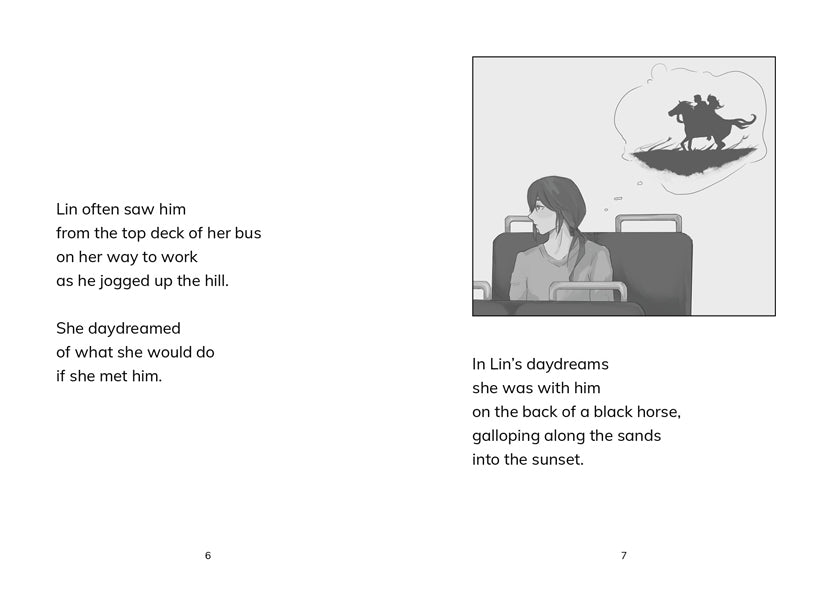 Lin often saw him
from the top deck of her bus
on her way to work
as he jogged up the hill.

She daydreamed
of what she would do
if she met him.

6

In Lin's daydreams
she was with him
on the back of a black horse,
galloping along the sands
into the sunset.

7